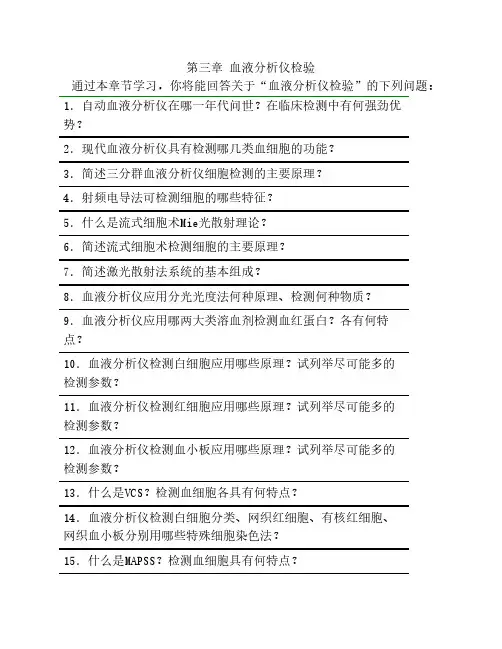 第三章 血液分析仪检验

通过本章节学习，你将能回答关于“血液分析仪检验”的下列问题：

1．自动血液分析仪在哪一年代问世？在临床检测中有何强劲优势？

2．现代血液分析仪具有检测哪几类血细胞的功能？

3．简述三分群血液分析仪细胞检测的主要原理？

4．射频电导法可检测细胞的哪些特征？

5．什么是流式细胞术Mie光散射理论？

6．简述流式细胞术检测细胞的主要原理？

7．简述激光散射法系统的基本组成？

8．血液分析仪应用分光光度法何种原理、检测何种物质？

9．血液分析仪应用哪两大类溶血剂检测血红蛋白？各有何特点？

10．血液分析仪检测白细胞应用哪些原理？试列举尽可能多的检测参数？

11．血液分析仪检测红细胞应用哪些原理？试列举尽可能多的检测参数？

12．血液分析仪检测血小板应用哪些原理？试列举尽可能多的检测参数？

13．什么是VCS？检测血细胞各具有何特点？

14．血液分析仪检测白细胞分类、网织红细胞、有核红细胞、网织血小板分别用哪些特殊细胞染色法？

15．什么是MAPSS？检测血细胞具有何特点？